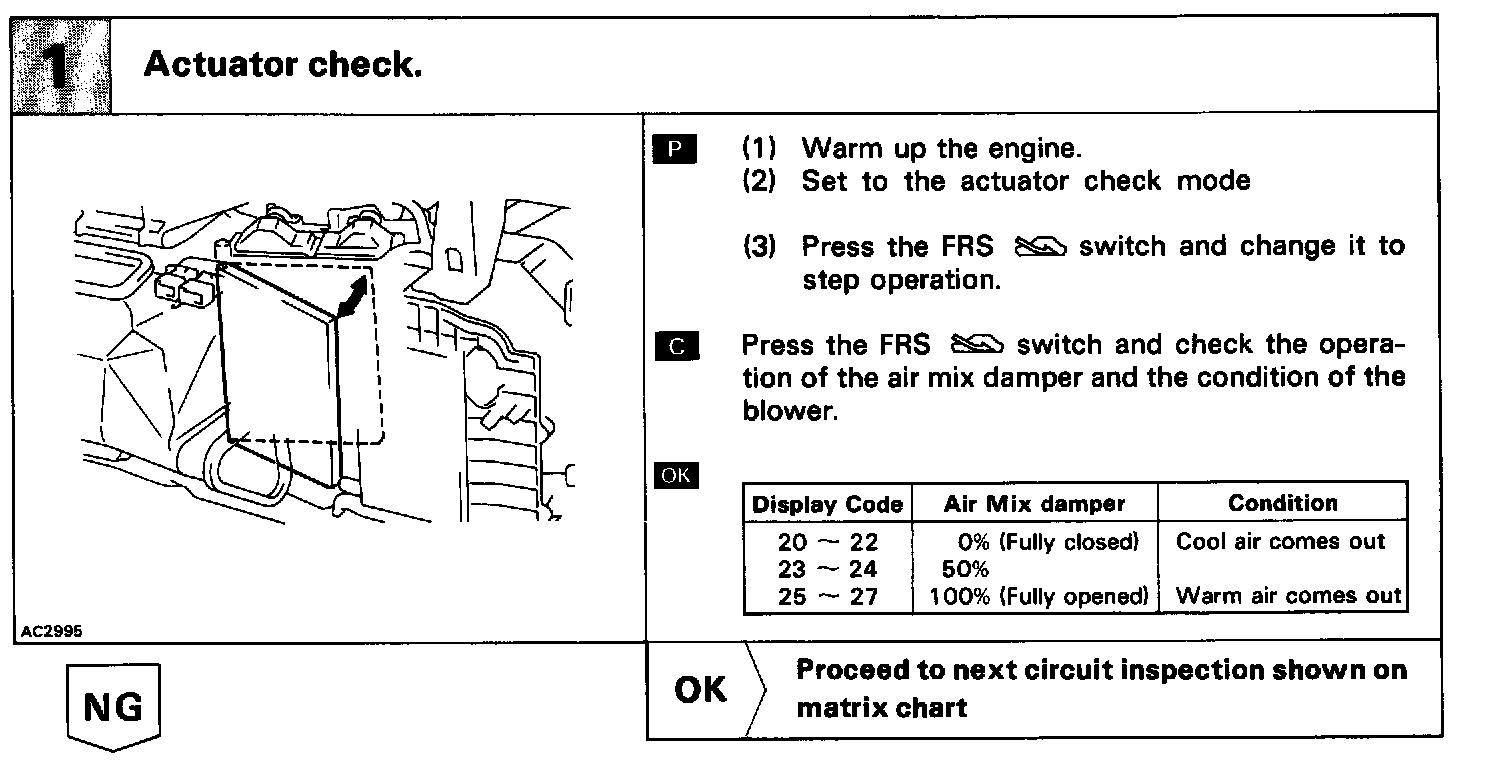 1 Actuator check.

AC2995

P (1) Warm up the engine.
(2) Set to the actuator check mode

(3) Press the FRS switch and change it to step operation.

C Press the FRS switch and check the operation of the air mix damper and the condition of the blower.

OK

| Display Code | Air Mix damper | Condition |
|---|---|---|
| 20 ~ 22 | 0% (Fully closed) | Cool air comes out |
| 23 ~ 24 | 50% | |
| 25 ~ 27 | 100% (Fully opened) | Warm air comes out |

NG

OK Proceed to next circuit inspection shown on matrix chart